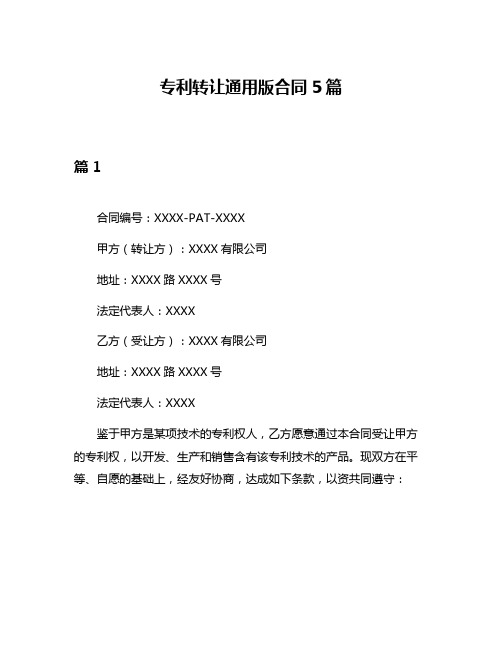 专利转让通用版合同 5 篇

篇 1

合同编号：XXXX-PAT-XXXX

甲方（转让方）：XXXX 有限公司

地址：XXXX 路 XXXX 号

法定代表人：XXXX

乙方（受让方）：XXXX 有限公司

地址：XXXX 路 XXXX 号

法定代表人：XXXX

鉴于甲方是某项技术的专利权人，乙方愿意通过本合同受让甲方的专利权，以开发、生产和销售含有该专利技术的产品。现双方在平等、自愿的基础上，经友好协商，达成如下条款，以资共同遵守：